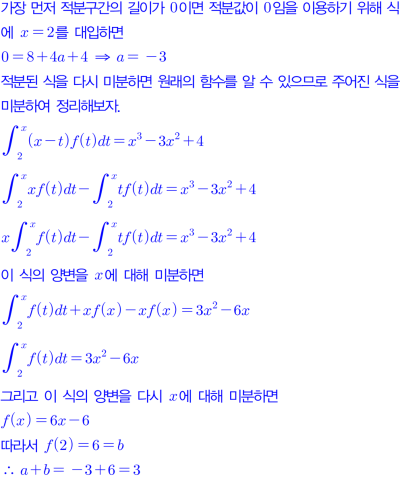 가장 먼저 적분구간의 길이가 0이면 적분값이 0임을 이용하기 위해 식에 $x=2$를 대입하면

$0=8+4a+4 \Rightarrow a=-3$

적분된 식을 다시 미분하면 원래의 함수를 알 수 있으므로 주어진 식을 미분하여 정리해보자.

$\int_{2}^{x}(x-t)f(t)dt=x^3-3x^2+4$

$\int_{2}^{x}xf(t)dt-\int_{2}^{x}tf(t)dt=x^3-3x^2+4$

$x\int_{2}^{x}f(t)dt-\int_{2}^{x}tf(t)dt=x^3-3x^2+4$

이 식의 양변을 $x$에 대해 미분하면

$\int_{2}^{x}f(t)dt+xf(x)-xf(x)=3x^2-6x$

$\int_{2}^{x}f(t)dt=3x^2-6x$

그리고 이 식의 양변을 다시 $x$에 대해 미분하면

$f(x)=6x-6$

따라서 $f(2)=6=b$

$\therefore a+b=-3+6=3$